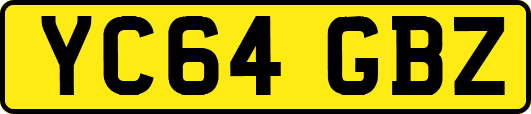 YC64 GBZ